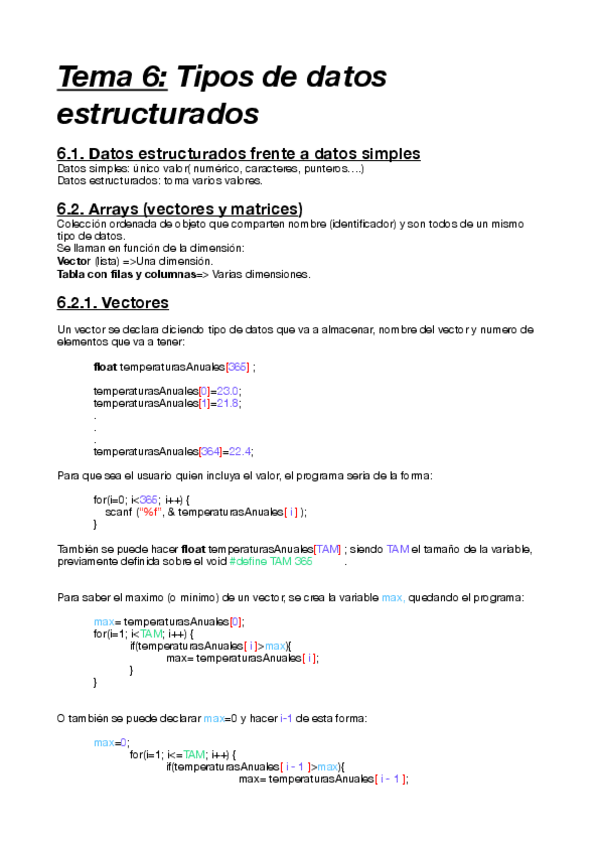 Tema 6: Tipos de datos estructurados

6.1. Datos estructurados frente a datos simples
Datos simples: único valor( numérico, caracteres, punteros….)
Datos estructurados: toma varios valores.

6.2. Arrays (vectores y matrices)
Colección ordenada de objeto que comparten nombre (identificador) y son todos de un mismo tipo de datos.
Se llaman en función de la dimensión:
Vector (lista) =>Una dimensión.
Tabla con filas y columnas=> Varias dimensiones.

6.2.1. Vectores

Un vector se declara diciendo tipo de datos que va a almacenar, nombre del vector y numero de elementos que va a tener:

float temperaturasAnuales[365] ;

temperaturasAnuales[0]=23.0;
temperaturasAnuales[1]=21.8;
.
.
.
temperaturasAnuales[364]=22.4;

Para que sea el usuario quien incluya el valor, el programa sería de la forma:

for(i=0; i<365; i++) {
scanf ("%f", & temperaturasAnuales[ i ] );
}

También se puede hacer float temperaturasAnuales[TAM] ; siendo TAM el tamaño de la variable, previamente definida sobre el void #define TAM 365 .

Para saber el maximo (o minimo) de un vector, se crea la variable max, quedando el programa:

max= temperaturasAnuales[0];
for(i=1; i<TAM; i++) {
if(temperaturasAnuales[ i ]>max){
max= temperaturasAnuales[ i ];
}
}

O también se puede declarar max=0 y hacer i-1 de esta forma:

max=0;
for(i=1; i<=TAM; i++) {
if(temperaturasAnuales[ i - 1 ]>max){
max= temperaturasAnuales[ i - 1 ];